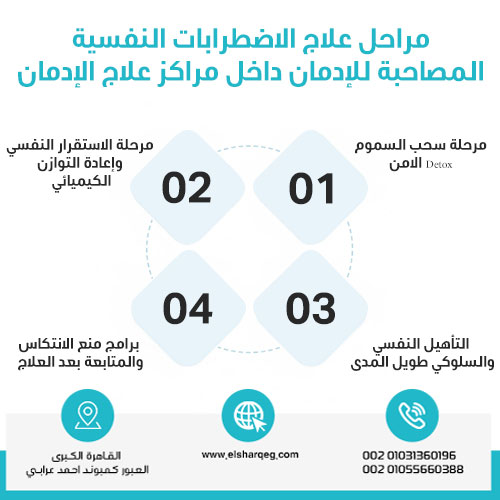 مراحل علاج الاضطرابات النفسية المصاحبة للإدمان داخل مراكز علاج الإدمان

01
مرحلة سحب السموم الامن Detox

02
مرحلة الاستقرار النفسي وإعادة التوازن الكيميائي

03
التأهيل النفسي والسلوكي طويل المدى

04
برامج منع الانتكاس والمتابعة بعد العلاج

002 01031360196
002 01055660388

www.elsharqeg.com

القاهرة الكبرى
العبور كمبوند احمد عرابي